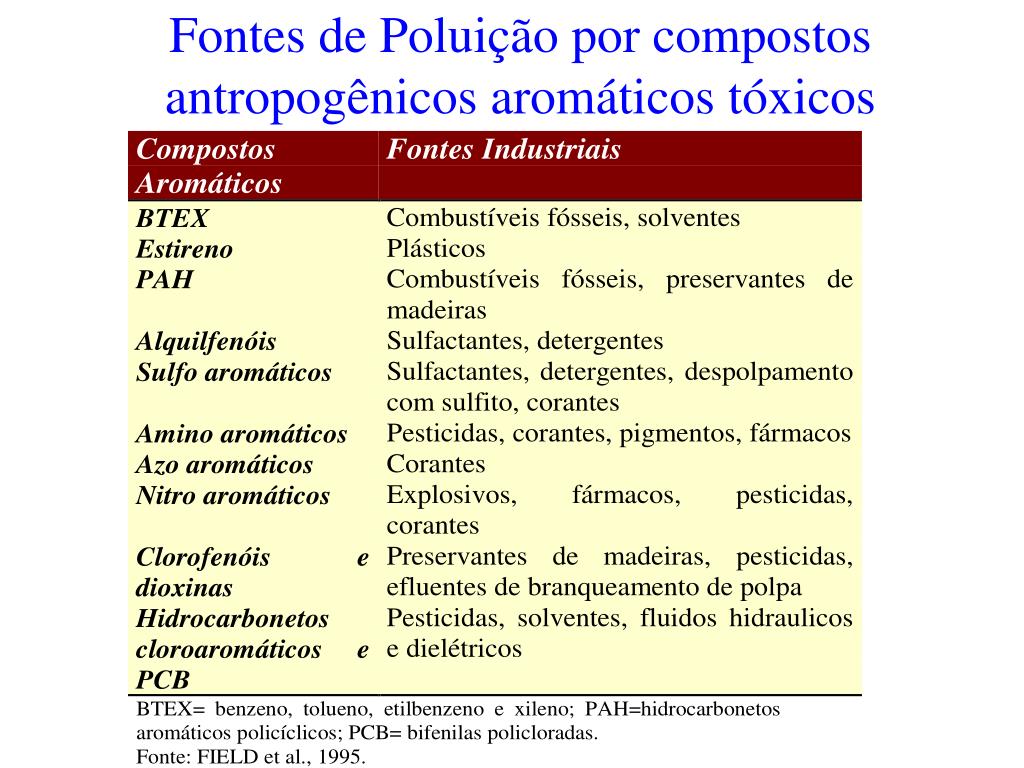 Fontes de Poluição por compostos antropogênicos aromáticos tóxicos

| Compostos Aromáticos | Fontes Industriais |
|---|---|
| BTEX | Combustíveis fósseis, solventes |
| Estireno | Plásticos |
| PAH | Combustíveis fósseis, preservantes de madeiras |
| Alquilfenóis | Sulfactantes, detergentes |
| Sulfo aromáticos | Sulfactantes, detergentes, despolpamento com sulfito, corantes |
| Amino aromáticos | Pesticidas, corantes, pigmentos, fármacos |
| Azo aromáticos | Corantes |
| Nitro aromáticos | Explosivos, fármacos, pesticidas, corantes |
| Clorofenóis e dioxinas | Preservantes de madeiras, pesticidas, efluentes de branqueamento de polpa |
| Hidrocarbonetos cloroaromáticos e PCB | Pesticidas, solventes, fluidos hidraulicos e dielétricos |

BTEX= benzeno, tolueno, etilbenzeno e xileno; PAH=hidrocarbonetos aromáticos policíclicos; PCB= bifenilas policloradas.
Fonte: FIELD et al., 1995.